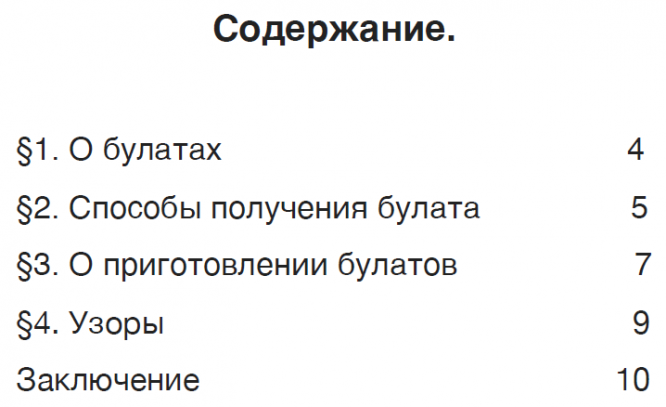 Содержание.

§1. О булатах 4

§2. Способы получения булата 5

§3. О приготовлении булатов 7

§4. Узоры 9

Заключение 10